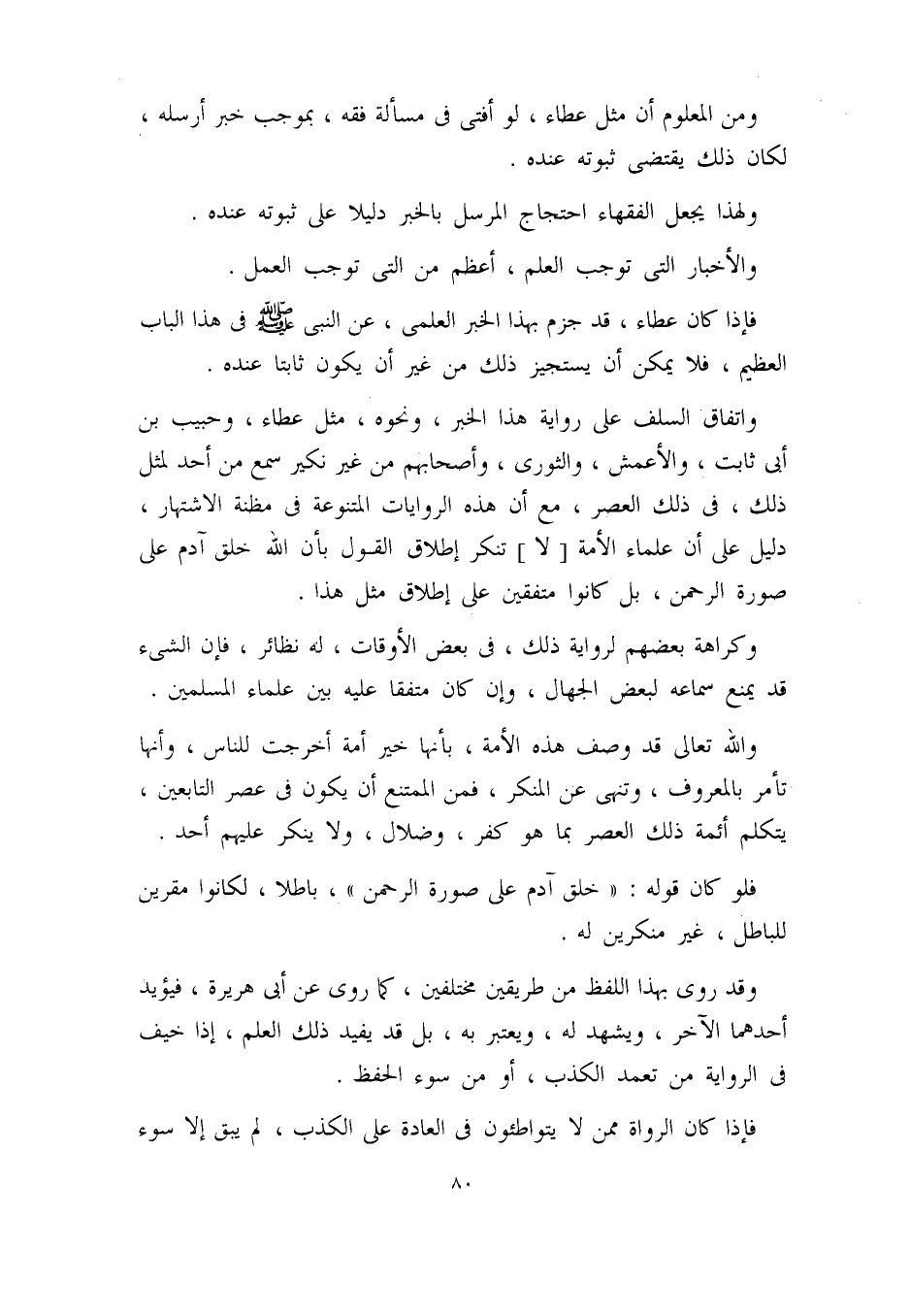 ومن المعلوم أن مثل عطاء ، لو أفتى فى مسألة فقه ، بموجب خبر أرسله ، لكان ذلك يقتضى ثبوته عنده .

ولهذا يجعل الفقهاء احتجاج المرسل بالخبر دليلا على ثبوته عنده .

والأخبار التى توجب العلم ، أعظم من التى توجب العمل .

فإذا كان عطاء ، قد جزم بهذا الخبر العلمى ، عن النبى ﷺ فى هذا الباب العظيم ، فلا يمكن أن يستجيز ذلك من غير أن يكون ثابتا عنده .

واتفاق السلف على رواية هذا الخبر ، ونحوه ، مثل عطاء ، وحبيب بن أبى ثابت ، والأعمش ، والثورى ، وأصحابهم من غير نكير سمع من أحد لمثل ذلك ، فى ذلك العصر ، مع أن هذه الروايات المتنوعة فى مظنة الاشتهار ، دليل على أن علماء الأمة [ لا ] تنكر إطلاق القول بأن الله خلق آدم على صورة الرحمن ، بل كانوا متفقين على إطلاق مثل هذا .

وكراهة بعضهم لرواية ذلك ، فى بعض الأوقات ، له نظائر ، فإن الشىء قد يمنع سماعه لبعض الجهال ، وإن كان متفقا عليه بين علماء المسلمين .

والله تعالى قد وصف هذه الأمة ، بأنها خير أمة أخرجت للناس ، وأنها تأمر بالمعروف ، وتنهى عن المنكر ، فمن الممتنع أن يكون فى عصر التابعين ، يتكلم أئمة ذلك العصر بما هو كفر ، وضلال ، ولا ينكر عليهم أحد .

فلو كان قوله : « خلق آدم على صورة الرحمن » ، باطلا ، لكانوا مقرين للباطل ، غير منكرين له .

وقد روى بهذا اللفظ من طريقين مختلفين ، كما روى عن أبى هريرة ، فيؤيد أحدهما الآخر ، ويشهد له ، ويعتبر به ، بل قد يفيد ذلك العلم ، إذا خيف فى الرواية من تعمد الكذب ، أو من سوء الحفظ .

فإذا كان الرواة ممن لا يتواطئون فى العادة على الكذب ، لم يبق إلا سوء

٨٠